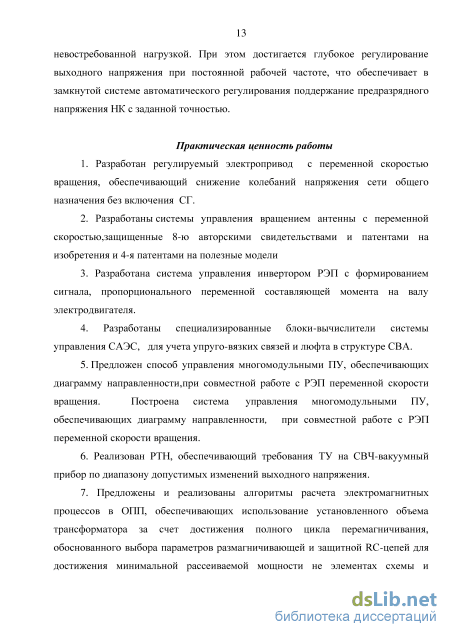 13

невостребованной нагрузкой. При этом достигается глубокое регулирование выходного напряжения при постоянной рабочей частоте, что обеспечивает в замкнутой системе автоматического регулирования поддержание предразрядного напряжения НК с заданной точностью.

Практическая ценность работы

1. Разработан регулируемый электропривод с переменной скоростью вращения, обеспечивающий снижение колебаний напряжения сети общего назначения без включения СГ.

2. Разработаны системы управления вращением антенны с переменной скоростью,защищенные 8-ю авторскими свидетельствами и патентами на изобретения и 4-я патентами на полезные модели

3. Разработана система управления инвертором РЭП с формированием сигнала, пропорционального переменной составляющей момента на валу электродвигателя.

4. Разработаны специализированные блоки-вычислители системы управления САЭС, для учета упруго-вязких связей и люфта в структуре СВА.

5. Предложен способ управления многомодульными ПУ, обеспечивающих диаграмму направленности,при совместной работе с РЭП переменной скорости вращения. Построена система управления многомодульными ПУ, обеспечивающих диаграмму направленности, при совместной работе с РЭП переменной скорости вращения.

6. Реализован РТН, обеспечивающий требования ТУ на СВЧ-вакуумный прибор по диапазону допустимых изменений выходного напряжения.

7. Предложены и реализованы алгоритмы расчета электромагнитных процессов в ОПП, обеспечивающих использование установленного объема трансформатора за счет достижения полного цикла перемагничивания, обоснованного выбора параметров размагничивающей и защитной RC-цепей для достижения минимальной рассеиваемой мощности не элементах схемы и

dsLib.net
библиотека диссертаций